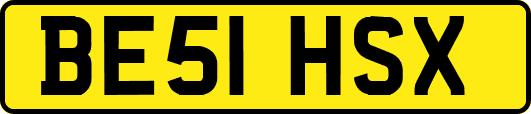 BE51 HSX